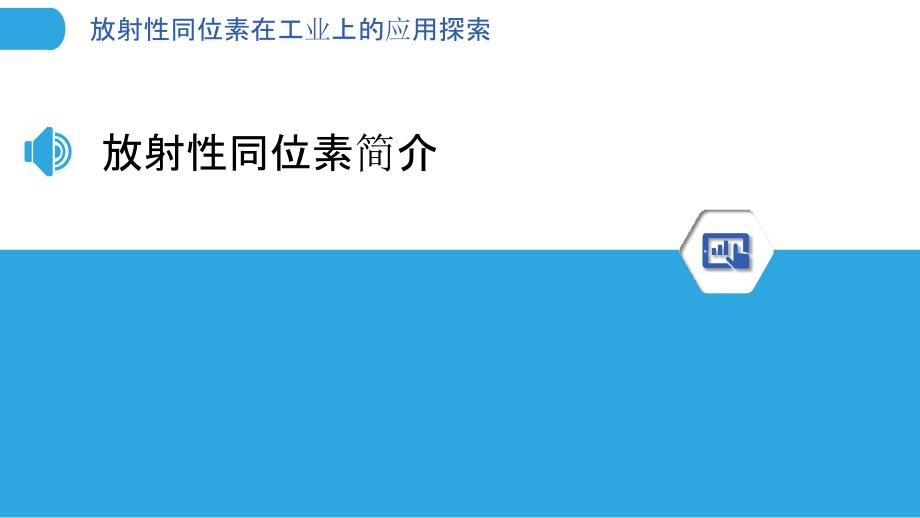 放射性同位素在工业上的应用探索

放射性同位素简介